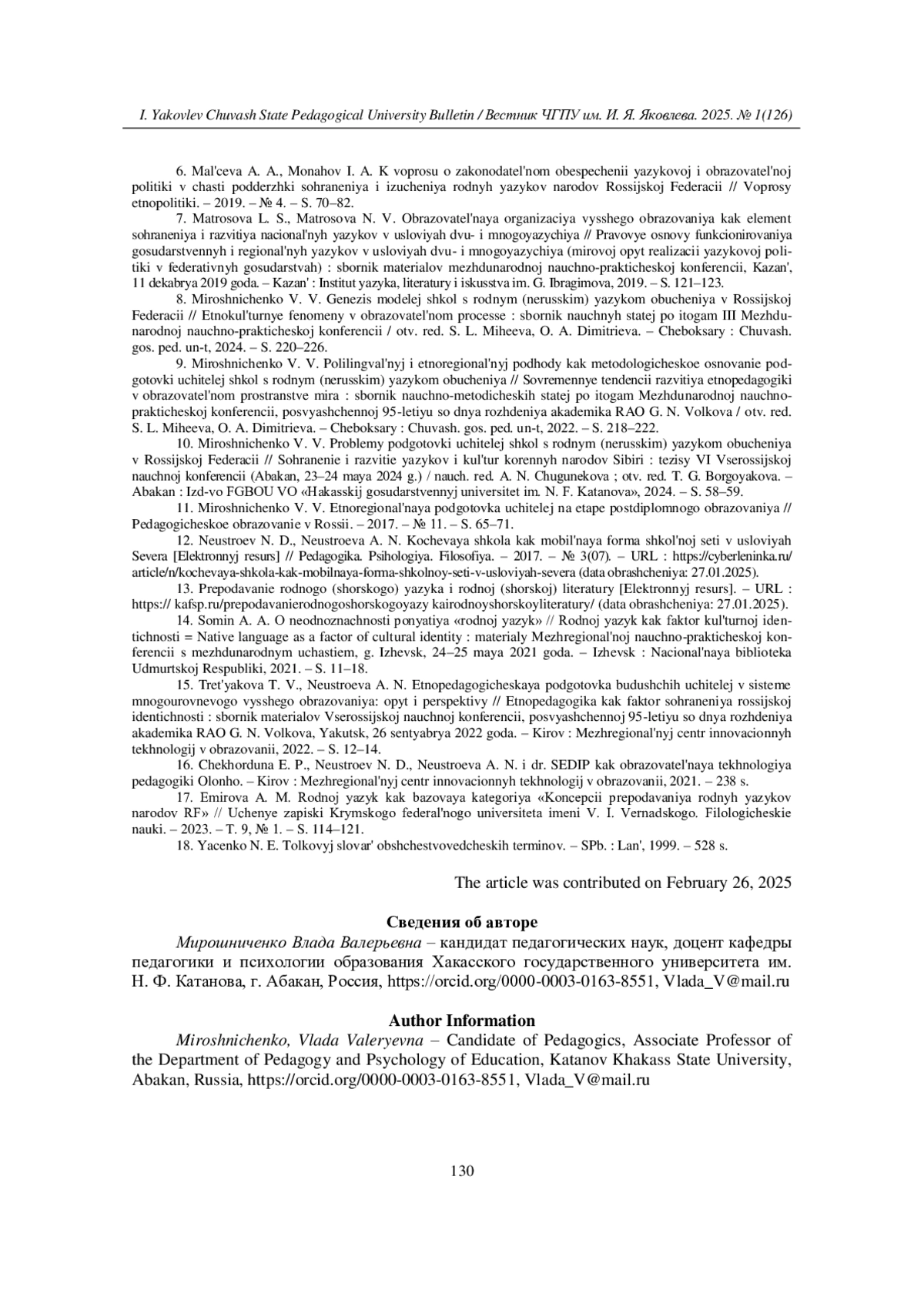 I. Yakovlev Chuvash State Pedagogical University Bulletin / Вестник ЧГПУ им. И. Я. Яковлева. 2025. № 1(126)

6. Mal'ceva A. A., Monahov I. A. K voprosu o zakonodatel'nom obespechenii yazykovoj i obrazovatel'noj politiki v chasti podderzhki sohraneniya i izucheniya rodnyh yazykov narodov Rossijskoj Federacii // Voprosy etnopolitiki. – 2019. – № 4. – S. 70–82.

7. Matrosova L. S., Matrosova N. V. Obrazovatel'naya organizaciya vysshego obrazovaniya kak element sohraneniya i razvitiya nacional'nyh yazykov v usloviyah dvu- i mnogoyazychiya // Pravovye osnovy funkcionirovaniya gosudarstvennyh i regional'nyh yazykov v usloviyah dvu- i mnogoyazychiya (mirovoj opyt realizacii yazykovoj politiki v federativnyh gosudarstvah) : sbornik materialov mezhdunarodnoj nauchno-prakticheskoj konferencii, Kazan', 11 dekabrya 2019 goda. – Kazan' : Institut yazyka, literatury i iskusstva im. G. Ibragimova, 2019. – S. 121–123.

8. Miroshnichenko V. V. Genezis modelej shkol s rodnym (nerusskim) yazykom obucheniya v Rossijskoj Federacii // Etnokul'turnye fenomeny v obrazovatel'nom processe : sbornik nauchnyh statej po itogam III Mezhdunarodnoj nauchno-prakticheskoj konferencii / otv. red. S. L. Miheeva, O. A. Dimitrieva. – Cheboksary : Chuvash. gos. ped. un-t, 2024. – S. 220–226.

9. Miroshnichenko V. V. Polilingval'nyj i etnoregional'nyj podhody kak metodologicheskoe osnovanie podgotovki uchitelej shkol s rodnym (nerusskim) yazykom obucheniya // Sovremennye tendencii razvitiya etnopedagogiki v obrazovatel'nom prostranstve mira : sbornik nauchno-metodicheskih statej po itogam Mezhdunarodnoj nauchno-prakticheskoj konferencii, posvyashchennoj 95-letiyu so dnya rozhdeniya akademika RAO G. N. Volkova / otv. red. S. L. Miheeva, O. A. Dimitrieva. – Cheboksary : Chuvash. gos. ped. un-t, 2022. – S. 218–222.

10. Miroshnichenko V. V. Problemy podgotovki uchitelej shkol s rodnym (nerusskim) yazykom obucheniya v Rossijskoj Federacii // Sohranenie i razvitie yazykov i kul'tur korennyh narodov Sibiri : tezisy VI Vserossijskoj nauchnoj konferencii (Abakan, 23–24 maya 2024 g.) / nauch. red. A. N. Chugunekova ; otv. red. T. G. Borgoyakova. – Abakan : Izd-vo FGBOU VO «Hakasskij gosudarstvennyj universitet im. N. F. Katanova», 2024. – S. 58–59.

11. Miroshnichenko V. V. Etnoregional'naya podgotovka uchitelej na etape postdiplomnogo obrazovaniya // Pedagogicheskoe obrazovanie v Rossii. – 2017. – № 11. – S. 65–71.

12. Neustroev N. D., Neustroeva A. N. Kochevaya shkola kak mobil'naya forma shkol'noj seti v usloviyah Severa [Elektronnyj resurs] // Pedagogika. Psihologiya. Filosofiya. – 2017. – № 3(07). – URL : https://cyberleninka.ru/article/n/kochevaya-shkola-kak-mobilnaya-forma-shkolnoy-seti-v-usloviyah-severa (data obrashcheniya: 27.01.2025).

13. Prepodavanie rodnogo (shorskogo) yazyka i rodnoj (shorskoj) literatury [Elektronnyj resurs]. – URL : https:// kafsp.ru/prepodavanierodnogoshorskogoyazy kairodnoyshorskoyliteratury/ (data obrashcheniya: 27.01.2025).

14. Somin A. A. O neodnoznachnosti ponyatiya «rodnoj yazyk» // Rodnoj yazyk kak faktor kul'turnoj identichnosti = Native language as a factor of cultural identity : materialy Mezhregional'noj nauchno-prakticheskoj konferencii s mezhdunarodnym uchastiem, g. Izhevsk, 24–25 maya 2021 goda. – Izhevsk : Nacional'naya biblioteka Udmurtskoj Respubliki, 2021. – S. 11–18.

15. Tret'yakova T. V., Neustroeva A. N. Etnopedagogicheskaya podgotovka budushchih uchitelej v sisteme mnogourovnevogo vysshego obrazovaniya: opyt i perspektivy // Etnopedagogika kak faktor sohraneniya rossijskoj identichnosti : sbornik materialov Vserossijskoj nauchnoj konferencii, posvyashchennoj 95-letiyu so dnya rozhdeniya akademika RAO G. N. Volkova, Yakutsk, 26 sentyabrya 2022 goda. – Kirov : Mezhregional'nyj centr innovacionnyh tekhnologij v obrazovanii, 2022. – S. 12–14.

16. Chekhorduna E. P., Neustroev N. D., Neustroeva A. N. i dr. SEDIP kak obrazovatel'naya tekhnologiya pedagogiki Olonho. – Kirov : Mezhregional'nyj centr innovacionnyh tekhnologij v obrazovanii, 2021. – 238 s.

17. Emirova A. M. Rodnoj yazyk kak bazovaya kategoriya «Koncepcii prepodavaniya rodnyh yazykov narodov RF» // Uchenye zapiski Krymskogo federal'nogo universiteta imeni V. I. Vernadskogo. Filologicheskie nauki. – 2023. – T. 9, № 1. – S. 114–121.

18. Yacenko N. E. Tolkovyj slovar' obshchestvovedcheskih terminov. – SPb. : Lan', 1999. – 528 s.

The article was contributed on February 26, 2025

Сведения об авторе

Мирошниченко Влада Валерьевна – кандидат педагогических наук, доцент кафедры педагогики и психологии образования Хакасского государственного университета им. Н. Ф. Катанова, г. Абакан, Россия, https://orcid.org/0000-0003-0163-8551, Vlada_V@mail.ru

Author Information

Miroshnichenko, Vlada Valeryevna – Candidate of Pedagogics, Associate Professor of the Department of Pedagogy and Psychology of Education, Katanov Khakass State University, Abakan, Russia, https://orcid.org/0000-0003-0163-8551, Vlada_V@mail.ru

130